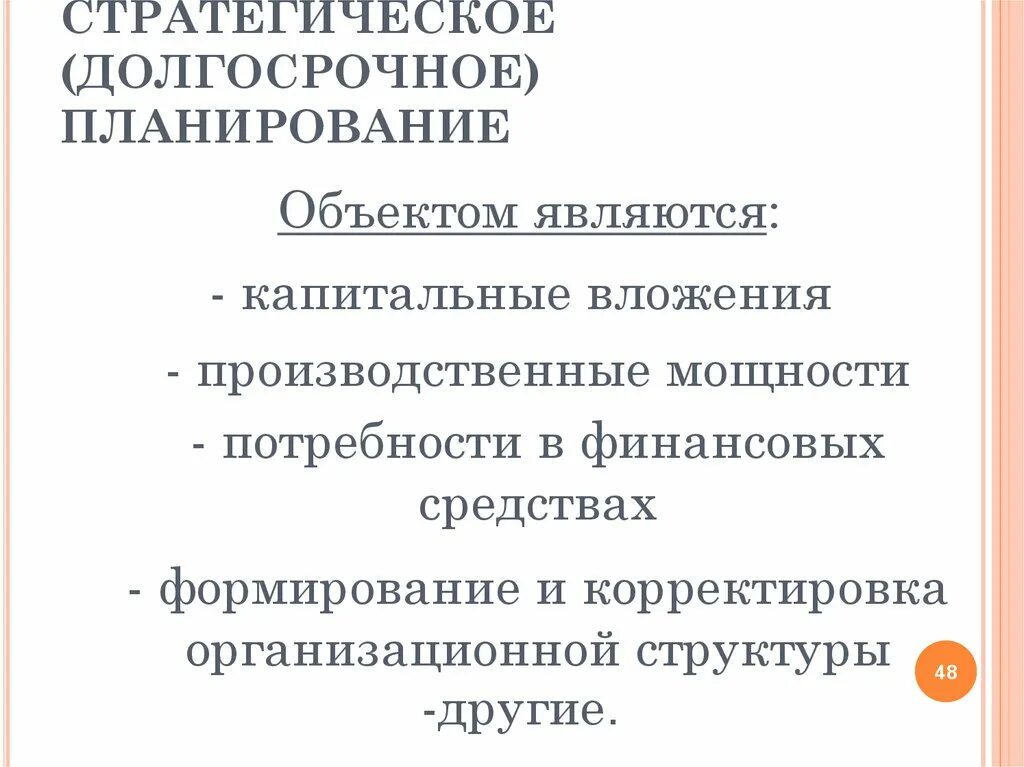 СТРАТЕГИЧЕСКОЕ (ДОЛГОСРОЧНОЕ) ПЛАНИРОВАНИЕ

Объектом являются:

- капитальные вложения

- производственные мощности

- потребности в финансовых средствах

- формирование и корректировка организационной структуры

-другие.

48